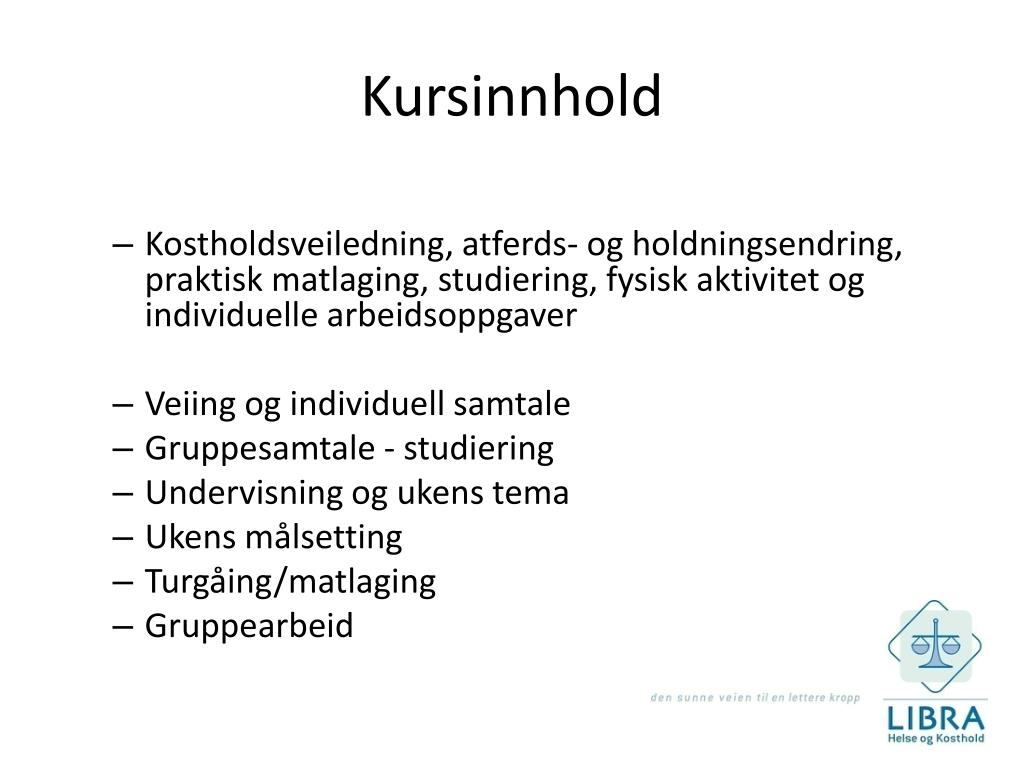 Kursinnhold

– Kostholdsveiledning, atferds- og holdningsendring, praktisk matlaging, studiering, fysisk aktivitet og individuelle arbeidsoppgaver

– Veiing og individuell samtale
– Gruppesamtale - studiering
– Undervisning og ukens tema
– Ukens målsetting
– Turgåing/matlaging
– Gruppearbeid

den sunne veien til en lettere kropp

LIBRA
Helse og Kosthold